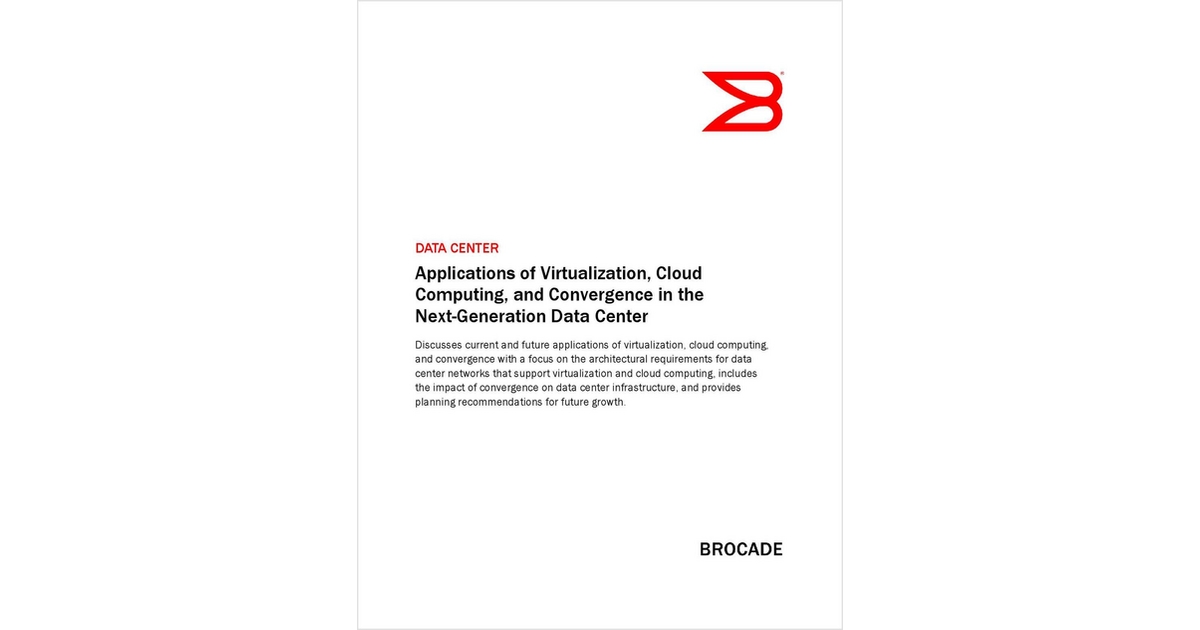 DATA CENTER

Applications of Virtualization, Cloud Computing, and Convergence in the Next-Generation Data Center

Discusses current and future applications of virtualization, cloud computing, and convergence with a focus on the architectural requirements for data center networks that support virtualization and cloud computing, includes the impact of convergence on data center infrastructure, and provides planning recommendations for future growth.

BROCADE